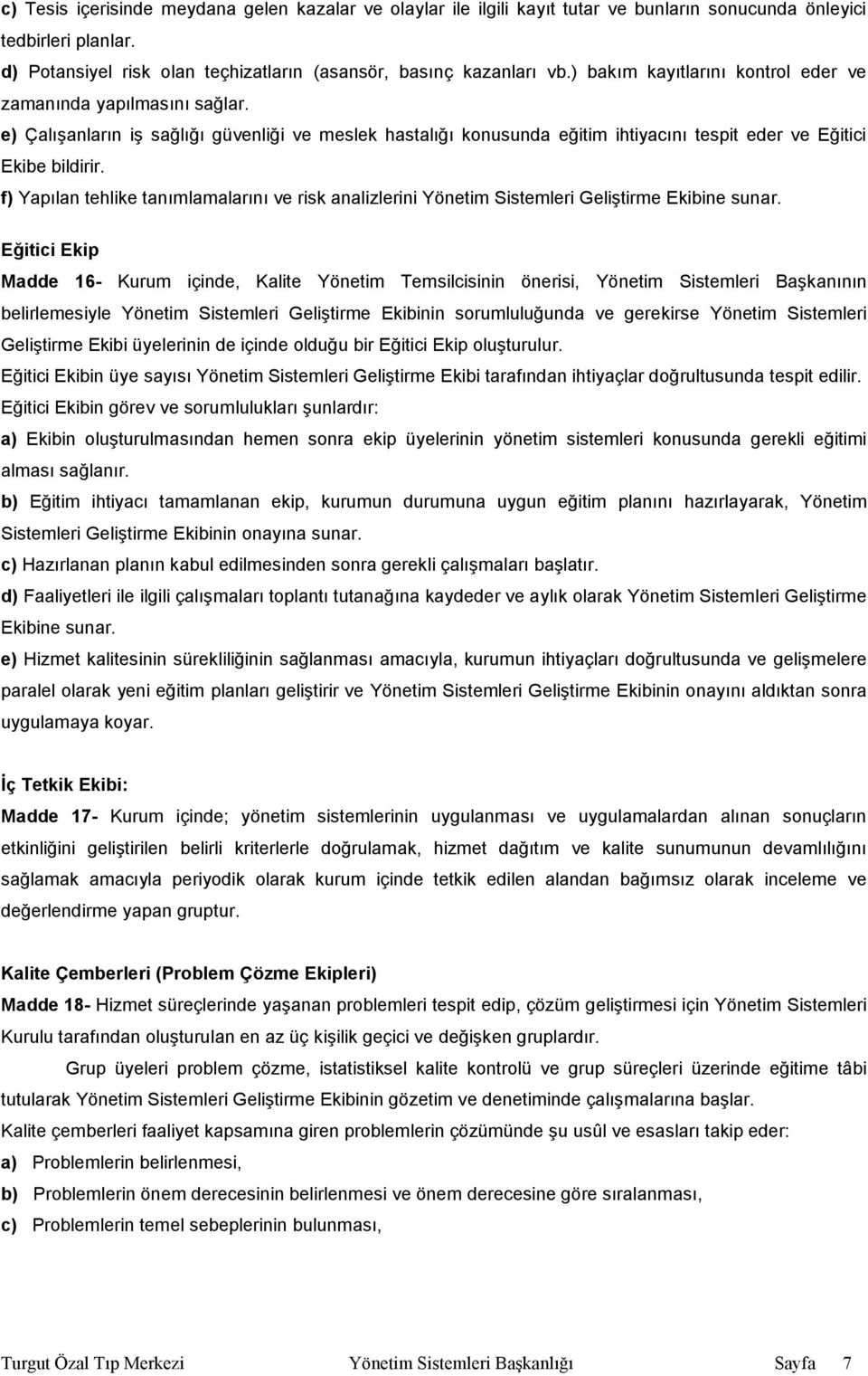 c) Tesis içerisinde meydana gelen kazalar ve olaylar ile ilgili kayıt tutar ve bunların sonucunda önleyici tedbirleri planlar.

d) Potansiyel risk olan teçhizatların (asansör, basınç kazanları vb.) bakım kayıtlarını kontrol eder ve zamanında yapılmasını sağlar.

e) Çalışanların iş sağlığı güvenliği ve meslek hastalığı konusunda eğitim ihtiyacını tespit eder ve Eğitici Ekibe bildirir.

f) Yapılan tehlike tanımlamalarını ve risk analizlerini Yönetim Sistemleri Geliştirme Ekibine sunar.

Eğitici Ekip

Madde 16- Kurum içinde, Kalite Yönetim Temsilcisinin önerisi, Yönetim Sistemleri Başkanının belirlemesiyle Yönetim Sistemleri Geliştirme Ekibinin sorumluluğunda ve gerekirse Yönetim Sistemleri Geliştirme Ekibi üyelerinin de içinde olduğu bir Eğitici Ekip oluşturulur.

Eğitici Ekibin üye sayısı Yönetim Sistemleri Geliştirme Ekibi tarafından ihtiyaçlar doğrultusunda tespit edilir.

Eğitici Ekibin görev ve sorumlulukları şunlardır:

a) Ekibin oluşturulmasından hemen sonra ekip üyelerinin yönetim sistemleri konusunda gerekli eğitimi alması sağlanır.

b) Eğitim ihtiyacı tamamlanan ekip, kurumun durumuna uygun eğitim planını hazırlayarak, Yönetim Sistemleri Geliştirme Ekibinin onayına sunar.

c) Hazırlanan planın kabul edilmesinden sonra gerekli çalışmaları başlatır.

d) Faaliyetleri ile ilgili çalışmaları toplantı tutanağına kaydeder ve aylık olarak Yönetim Sistemleri Geliştirme Ekibine sunar.

e) Hizmet kalitesinin sürekliliğinin sağlanması amacıyla, kurumun ihtiyaçları doğrultusunda ve gelişmelere paralel olarak yeni eğitim planları geliştirir ve Yönetim Sistemleri Geliştirme Ekibinin onayını aldıktan sonra uygulamaya koyar.

İç Tetkik Ekibi:

Madde 17- Kurum içinde; yönetim sistemlerinin uygulanması ve uygulamalardan alınan sonuçların etkinliğini geliştirilen belirli kriterlerle doğrulamak, hizmet dağıtım ve kalite sunumunun devamlılığını sağlamak amacıyla periyodik olarak kurum içinde tetkik edilen alandan bağımsız olarak inceleme ve değerlendirme yapan gruptur.

Kalite Çemberleri (Problem Çözme Ekipleri)

Madde 18- Hizmet süreçlerinde yaşanan problemleri tespit edip, çözüm geliştirmesi için Yönetim Sistemleri Kurulu tarafından oluşturulan en az üç kişilik geçici ve değişken gruplardır.

Grup üyeleri problem çözme, istatistiksel kalite kontrolü ve grup süreçleri üzerinde eğitime tâbi tutularak Yönetim Sistemleri Geliştirme Ekibinin gözetim ve denetiminde çalışmalarına başlar.

Kalite çemberleri faaliyet kapsamına giren problemlerin çözümünde şu usûl ve esasları takip eder:

a) Problemlerin belirlenmesi,

b) Problemlerin önem derecesinin belirlenmesi ve önem derecesine göre sıralanması,

c) Problemlerin temel sebeplerinin bulunması,

Turgut Özal Tıp Merkezi Yönetim Sistemleri Başkanlığı Sayfa 7